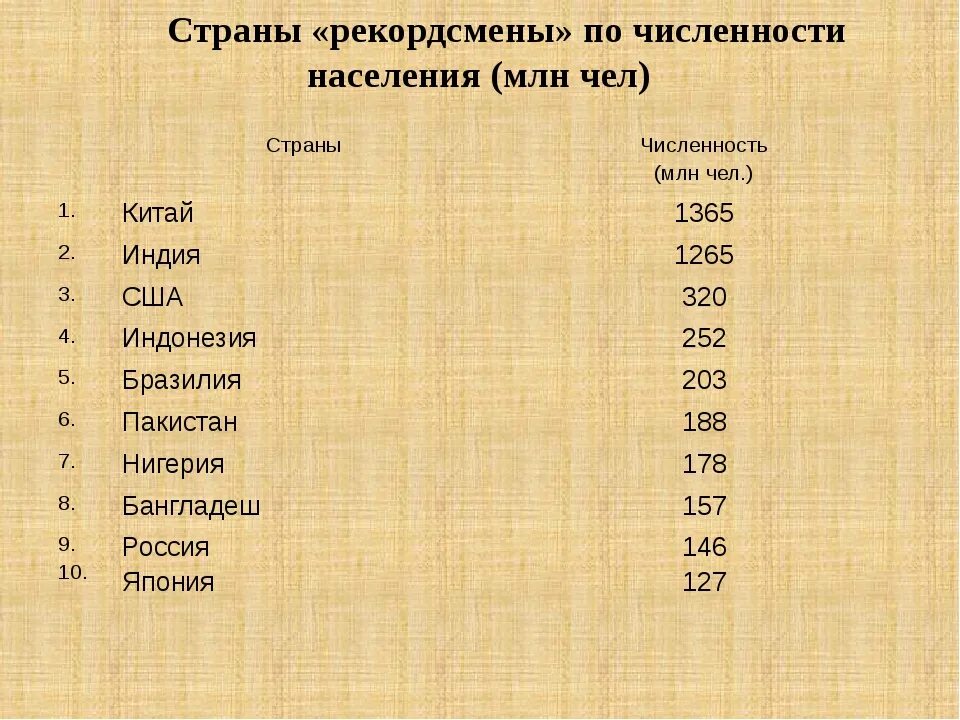 Страны «рекордсмены» по численности населения (млн чел)

| | Страны | Численность (млн чел.) |
|---|---|---|
| 1. | Китай | 1365 |
| 2. | Индия | 1265 |
| 3. | США | 320 |
| 4. | Индонезия | 252 |
| 5. | Бразилия | 203 |
| 6. | Пакистан | 188 |
| 7. | Нигерия | 178 |
| 8. | Бангладеш | 157 |
| 9. | Россия | 146 |
| 10. | Япония | 127 |